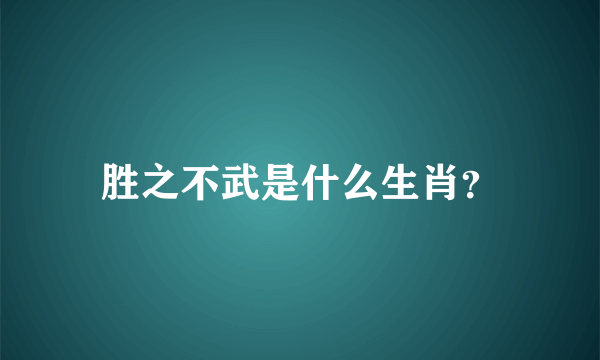 胜之不武是什么生肖？